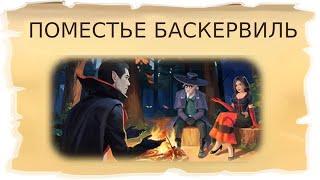 ПОМЕСТЬЕ БАСКЕРВИЛЬ